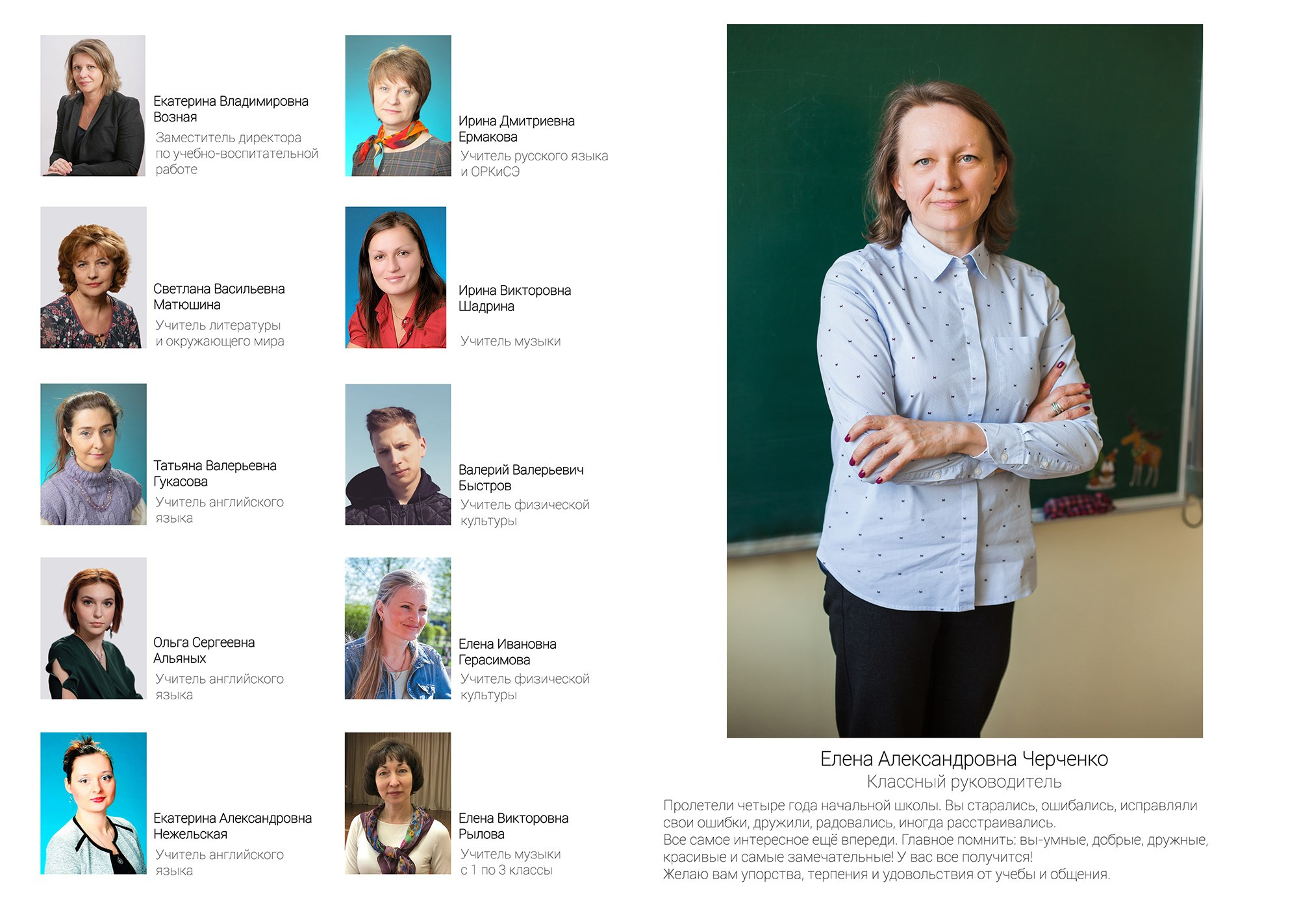 Екатерина Владимировна Возная
Заместитель директора по учебно-воспитательной работе

Светлана Васильевна Матюшина
Учитель литературы и окружающего мира

Татьяна Валерьевна Гукасова
Учитель английского языка

Ольга Сергеевна Альяных
Учитель английского языка

Екатерина Александровна Нежельская
Учитель английского языка

Ирина Дмитриевна Ермакова
Учитель русского языка и ОРКиСЭ

Ирина Викторовна Шадрина
Учитель музыки

Валерий Валерьевич Быстров
Учитель физической культуры

Елена Ивановна Герасимова
Учитель физической культуры

Елена Викторовна Рылова
Учитель музыки с 1 по 3 классы

Елена Александровна Черченко
Классный руководитель

Пролетели четыре года начальной школы. Вы старались, ошибались, исправляли свои ошибки, дружили, радовались, иногда расстраивались.
Все самое интересное ещё впереди. Главное помнить: вы-умные, добрые, дружные, красивые и самые замечательные! У вас все получится!
Желаю вам упорства, терпения и удовольствия от учебы и общения.